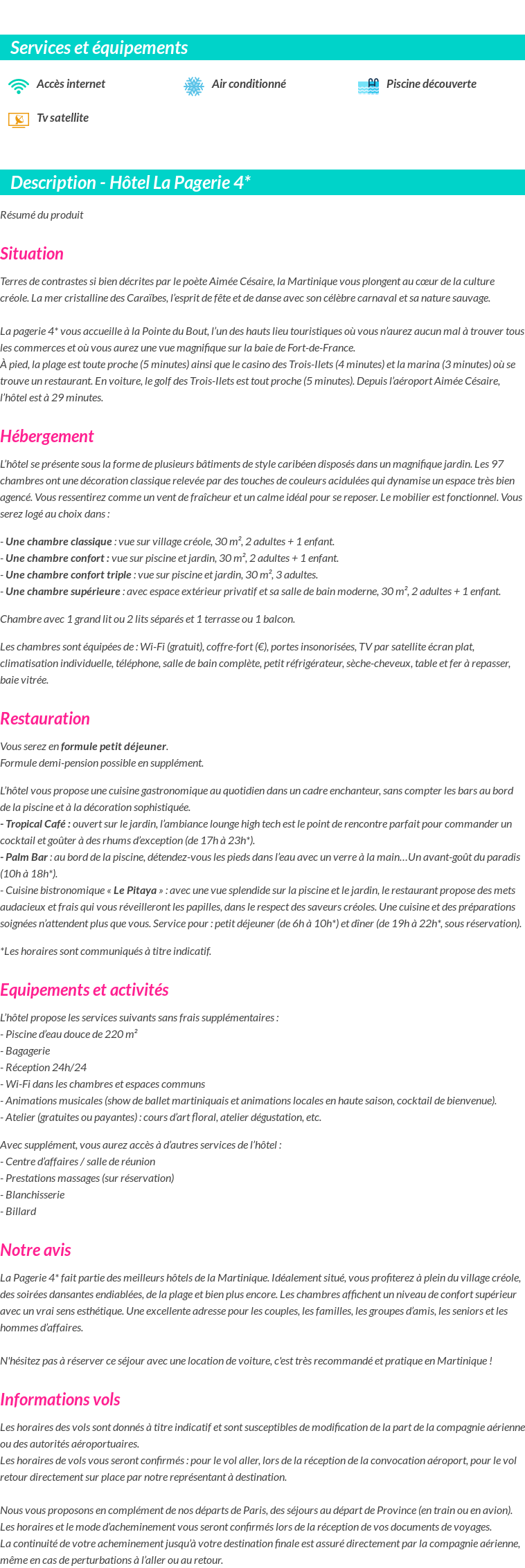 Services et équipements

Accès internet
Air conditionné
Piscine découverte
Tv satellite

Description - Hôtel La Pagerie 4*

Résumé du produit

Situation

Terres de contrastes si bien décrites par le poète Aimée Césaire, la Martinique vous plongent au cœur de la culture créole. La mer cristalline des Caraïbes, l'esprit de fête et de danse avec son célèbre carnaval et sa nature sauvage.

La pagerie 4* vous accueille à la Pointe du Bout, l'un des hauts lieu touristiques où vous n'aurez aucun mal à trouver tous les commerces et où vous aurez une vue magnifique sur la baie de Fort-de-France.
À pied, la plage est toute proche (5 minutes) ainsi que le casino des Trois-Ilets (4 minutes) et la marina (3 minutes) où se trouve un restaurant. En voiture, le golf des Trois-Ilets est tout proche (5 minutes). Depuis l'aéroport Aimée Césaire, l'hôtel est à 29 minutes.

Hébergement

L'hôtel se présente sous la forme de plusieurs bâtiments de style caribéen disposés dans un magnifique jardin. Les 97 chambres ont une décoration classique relevée par des touches de couleurs acidulées qui dynamise un espace très bien agencé. Vous ressentirez comme un vent de fraîcheur et un calme idéal pour se reposer. Le mobilier est fonctionnel. Vous serez logé au choix dans :

- Une chambre classique : vue sur village créole, 30 m², 2 adultes + 1 enfant.
- Une chambre confort : vue sur piscine et jardin, 30 m², 2 adultes + 1 enfant.
- Une chambre confort triple : vue sur piscine et jardin, 30 m², 3 adultes.
- Une chambre supérieure : avec espace extérieur privatif et sa salle de bain moderne, 30 m², 2 adultes + 1 enfant.

Chambre avec 1 grand lit ou 2 lits séparés et 1 terrasse ou 1 balcon.

Les chambres sont équipées de : Wi-Fi (gratuit), coffre-fort (€), portes insonorisées, TV par satellite écran plat, climatisation individuelle, téléphone, salle de bain complète, petit réfrigérateur, sèche-cheveux, table et fer à repasser, baie vitrée.

Restauration

Vous serez en formule petit déjeuner.
Formule demi-pension possible en supplément.

L'hôtel vous propose une cuisine gastronomique au quotidien dans un cadre enchanteur, sans compter les bars au bord de la piscine et à la décoration sophistiquée.
- Tropical Café : ouvert sur le jardin, l'ambiance lounge high tech est le point de rencontre parfait pour commander un cocktail et goûter à des rhums d'exception (de 17h à 23h*).
- Palm Bar : au bord de la piscine, détendez-vous les pieds dans l'eau avec un verre à la main…Un avant-goût du paradis (10h à 18h*).
- Cuisine bistronomique « Le Pitaya » : avec une vue splendide sur la piscine et le jardin, le restaurant propose des mets audacieux et frais qui vous réveilleront les papilles, dans le respect des saveurs créoles. Une cuisine et des préparations soignées n'attendent plus que vous. Service pour : petit déjeuner (de 6h à 10h*) et dîner (de 19h à 22h*, sous réservation).

*Les horaires sont communiqués à titre indicatif.

Equipements et activités

L'hôtel propose les services suivants sans frais supplémentaires :
- Piscine d'eau douce de 220 m²
- Bagagerie
- Réception 24h/24
- Wi-Fi dans les chambres et espaces communs
- Animations musicales (show de ballet martiniquais et animations locales en haute saison, cocktail de bienvenue).
- Atelier (gratuites ou payantes) : cours d'art floral, atelier dégustation, etc.

Avec supplément, vous aurez accès à d'autres services de l'hôtel :
- Centre d'affaires / salle de réunion
- Prestations massages (sur réservation)
- Blanchisserie
- Billard

Notre avis

La Pagerie 4* fait partie des meilleurs hôtels de la Martinique. Idéalement situé, vous profiterez à plein du village créole, des soirées dansantes endiablées, de la plage et bien plus encore. Les chambres affichent un niveau de confort supérieur avec un vrai sens esthétique. Une excellente adresse pour les couples, les familles, les groupes d'amis, les seniors et les hommes d'affaires.

N'hésitez pas à réserver ce séjour avec une location de voiture, c'est très recommandé et pratique en Martinique !

Informations vols

Les horaires des vols sont donnés à titre indicatif et sont susceptibles de modification de la part de la compagnie aérienne ou des autorités aéroportuaires.
Les horaires de vols vous seront confirmés : pour le vol aller, lors de la réception de la convocation aéroport, pour le vol retour directement sur place par notre représentant à destination.

Nous vous proposons en complément de nos départs de Paris, des séjours au départ de Province (en train ou en avion).
Les horaires et le mode d'acheminement vous seront confirmés lors de la réception de vos documents de voyages.
La continuité de votre acheminement jusqu'à votre destination finale est assuré directement par la compagnie aérienne, même en cas de perturbations à l'aller ou au retour.